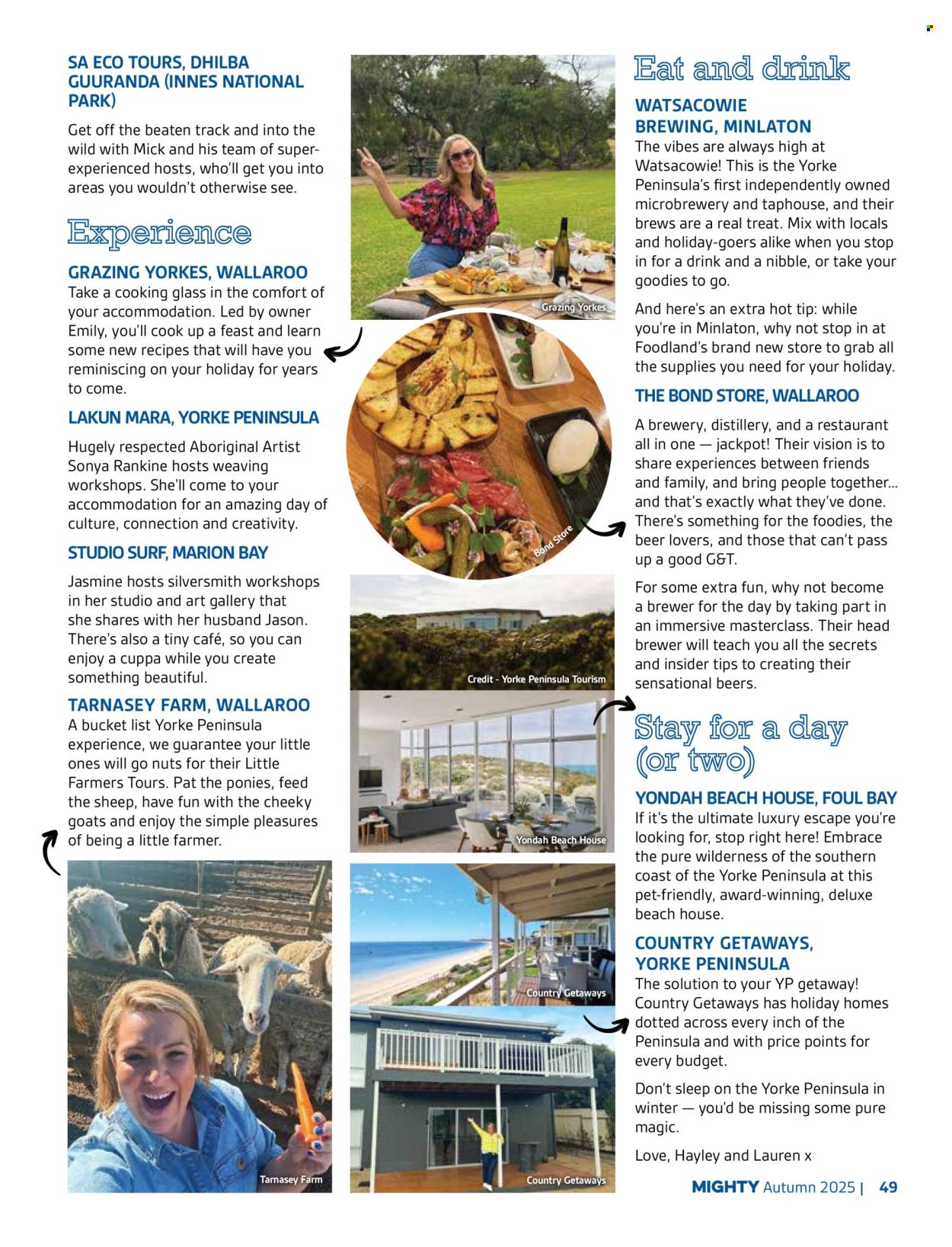 SA ECO TOURS, DHILBA GUURANDA (INNES NATIONAL PARK)

Get off the beaten track and into the wild with Mick and his team of super-experienced hosts, who'll get you into areas you wouldn't otherwise see.

Experience

GRAZING YORKES, WALLAROO

Take a cooking glass in the comfort of your accommodation. Led by owner Emily, you'll cook up a feast and learn some new recipes that will have you reminiscing on your holiday for years to come.

LAKUN MARA, YORKE PENINSULA

Hugely respected Aboriginal Artist Sonya Rankine hosts weaving workshops. She'll come to your accommodation for an amazing day of culture, connection and creativity.

STUDIO SURF, MARION BAY

Jasmine hosts silversmith workshops in her studio and art gallery that she shares with her husband Jason. There's also a tiny café, so you can enjoy a cuppa while you create something beautiful.

TARNASEY FARM, WALLAROO

A bucket list Yorke Peninsula experience, we guarantee your little ones will go nuts for their Little Farmers Tours. Pat the ponies, feed the sheep, have fun with the cheeky goats and enjoy the simple pleasures of being a little farmer.

Tarnasey Farm

Grazing Yorkes

Bond Store

Credit - Yorke Peninsula Tourism

Yondah Beach House

Country Getaways

Country Getaways

Eat and drink

WATSACOWIE BREWING, MINLATON

The vibes are always high at Watsacowie! This is the Yorke Peninsula's first independently owned microbrewery and taphouse, and their brews are a real treat. Mix with locals and holiday-goers alike when you stop in for a drink and a nibble, or take your goodies to go.

And here's an extra hot tip: while you're in Minlaton, why not stop in at Foodland's brand new store to grab all the supplies you need for your holiday.

THE BOND STORE, WALLAROO

A brewery, distillery, and a restaurant all in one — jackpot! Their vision is to share experiences between friends and family, and bring people together... and that's exactly what they've done. There's something for the foodies, the beer lovers, and those that can't pass up a good G&T.

For some extra fun, why not become a brewer for the day by taking part in an immersive masterclass. Their head brewer will teach you all the secrets and insider tips to creating their sensational beers.

Stay for a day (or two)

YONDAH BEACH HOUSE, FOUL BAY

If it's the ultimate luxury escape you're looking for, stop right here! Embrace the pure wilderness of the southern coast of the Yorke Peninsula at this pet-friendly, award-winning, deluxe beach house.

COUNTRY GETAWAYS, YORKE PENINSULA

The solution to your YP getaway! Country Getaways has holiday homes dotted across every inch of the Peninsula and with price points for every budget.

Don't sleep on the Yorke Peninsula in winter — you'd be missing some pure magic.

Love, Hayley and Lauren x

MIGHTY Autumn 2025 | 49